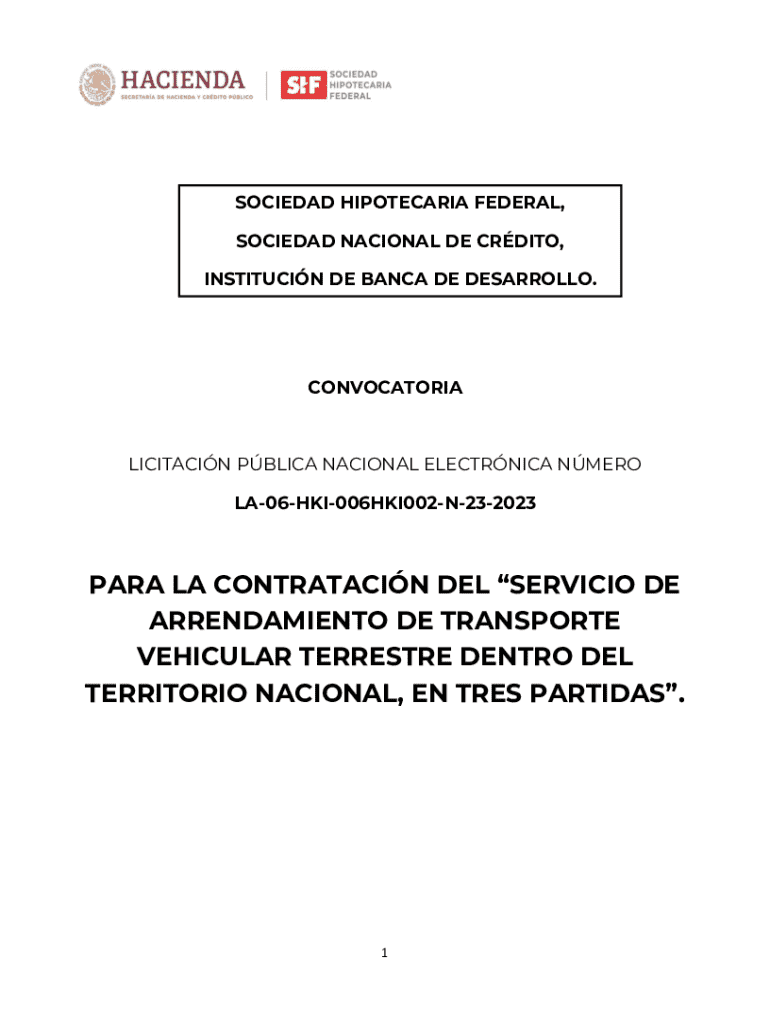 HACIENDA
SECRETARÍA DE HACIENDA Y CRÉDITO PÚBLICO

SHF SOCIEDAD HIPOTECARIA FEDERAL

SOCIEDAD HIPOTECARIA FEDERAL,
SOCIEDAD NACIONAL DE CRÉDITO,
INSTITUCIÓN DE BANCA DE DESARROLLO.

CONVOCATORIA

LICITACIÓN PÚBLICA NACIONAL ELECTRÓNICA NÚMERO

LA-06-HKI-006HKI002-N-23-2023

PARA LA CONTRATACIÓN DEL “SERVICIO DE ARRENDAMIENTO DE TRANSPORTE VEHICULAR TERRESTRE DENTRO DEL TERRITORIO NACIONAL, EN TRES PARTIDAS”.

1